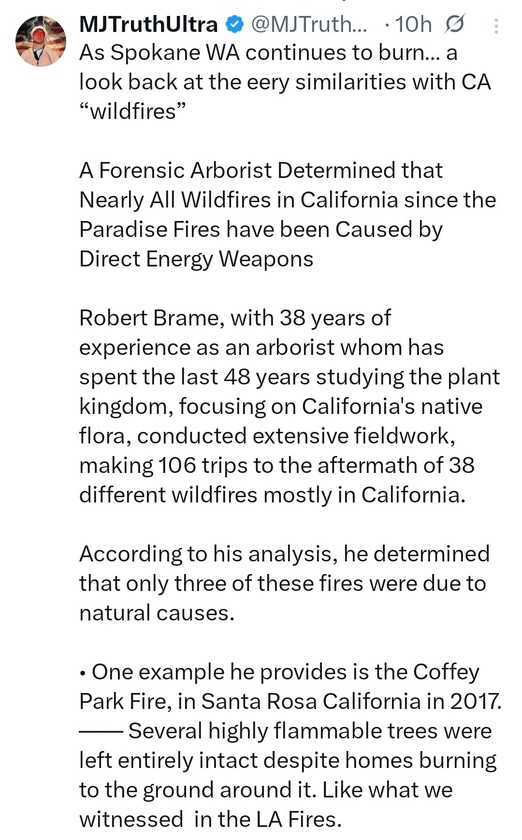 MJTruthUltra @MJTruth... · 10h

As Spokane WA continues to burn... a look back at the eery similarities with CA “wildfires”

A Forensic Arborist Determined that Nearly All Wildfires in California since the Paradise Fires have been Caused by Direct Energy Weapons

Robert Brame, with 38 years of experience as an arborist whom has spent the last 48 years studying the plant kingdom, focusing on California's native flora, conducted extensive fieldwork, making 106 trips to the aftermath of 38 different wildfires mostly in California.

According to his analysis, he determined that only three of these fires were due to natural causes.

• One example he provides is the Coffey Park Fire, in Santa Rosa California in 2017. —— Several highly flammable trees were left entirely intact despite homes burning to the ground around it. Like what we witnessed in the LA Fires.